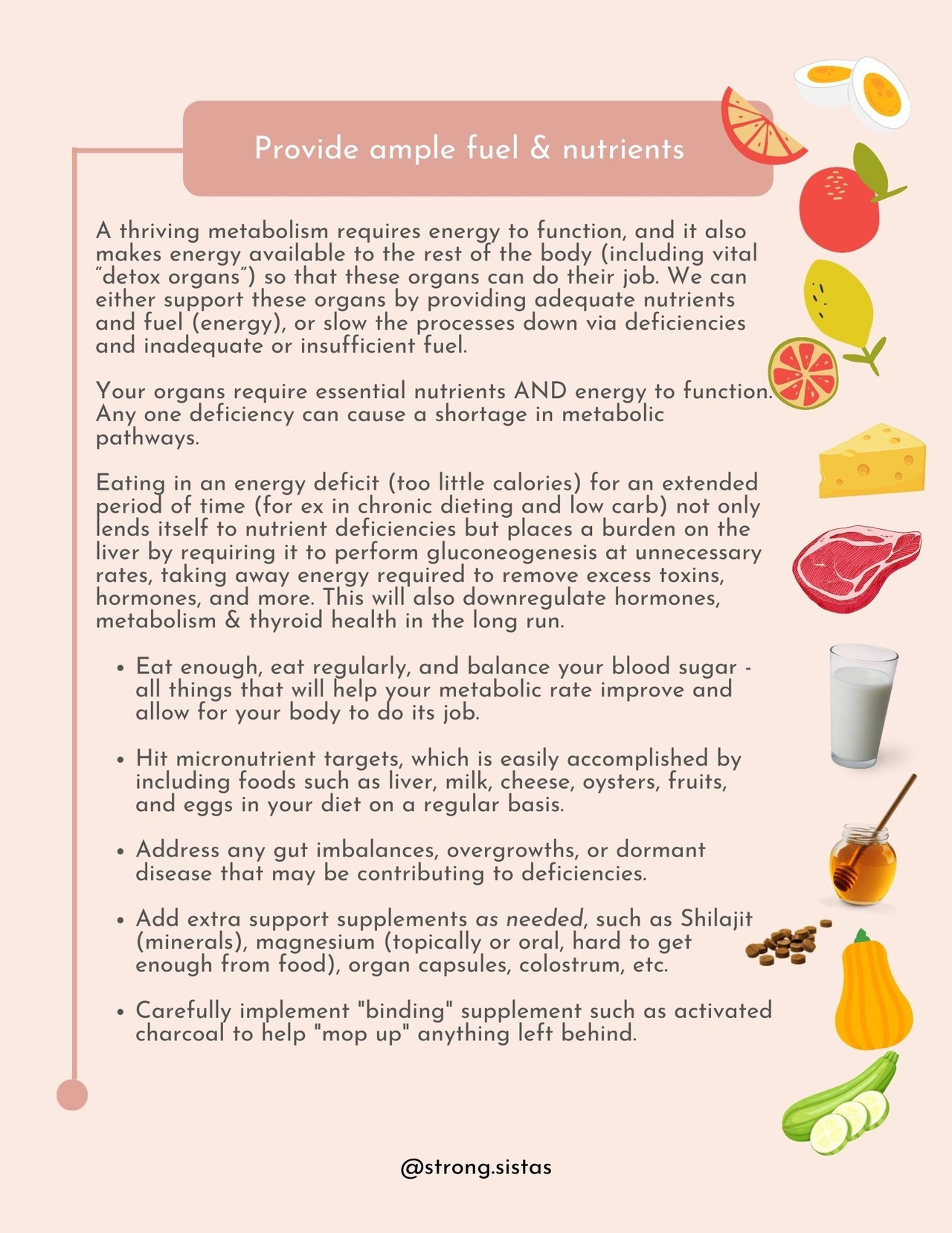 Provide ample fuel & nutrients

A thriving metabolism requires energy to function, and it also makes energy available to the rest of the body (including vital "detox organs") so that these organs can do their job. We can either support these organs by providing adequate nutrients and fuel (energy), or slow the processes down via deficiencies and inadequate or insufficient fuel.

Your organs require essential nutrients AND energy to function. Any one deficiency can cause a shortage in metabolic pathways.

Eating in an energy deficit (too little calories) for an extended period of time (for ex in chronic dieting and low carb) not only lends itself to nutrient deficiencies but places a burden on the liver by requiring it to perform gluconeogenesis at unnecessary rates, taking away energy required to remove excess toxins, hormones, and more. This will also downregulate hormones, metabolism & thyroid health in the long run.

• Eat enough, eat regularly, and balance your blood sugar - all things that will help your metabolic rate improve and allow for your body to do its job.

• Hit micronutrient targets, which is easily accomplished by including foods such as liver, milk, cheese, oysters, fruits, and eggs in your diet on a regular basis.

• Address any gut imbalances, overgrowths, or dormant disease that may be contributing to deficiencies.

• Add extra support supplements as needed, such as Shilajit (minerals), magnesium (topically or oral, hard to get enough from food), organ capsules, colostrum, etc.

• Carefully implement "binding" supplement such as activated charcoal to help "mop up" anything left behind.

@strong.sistas